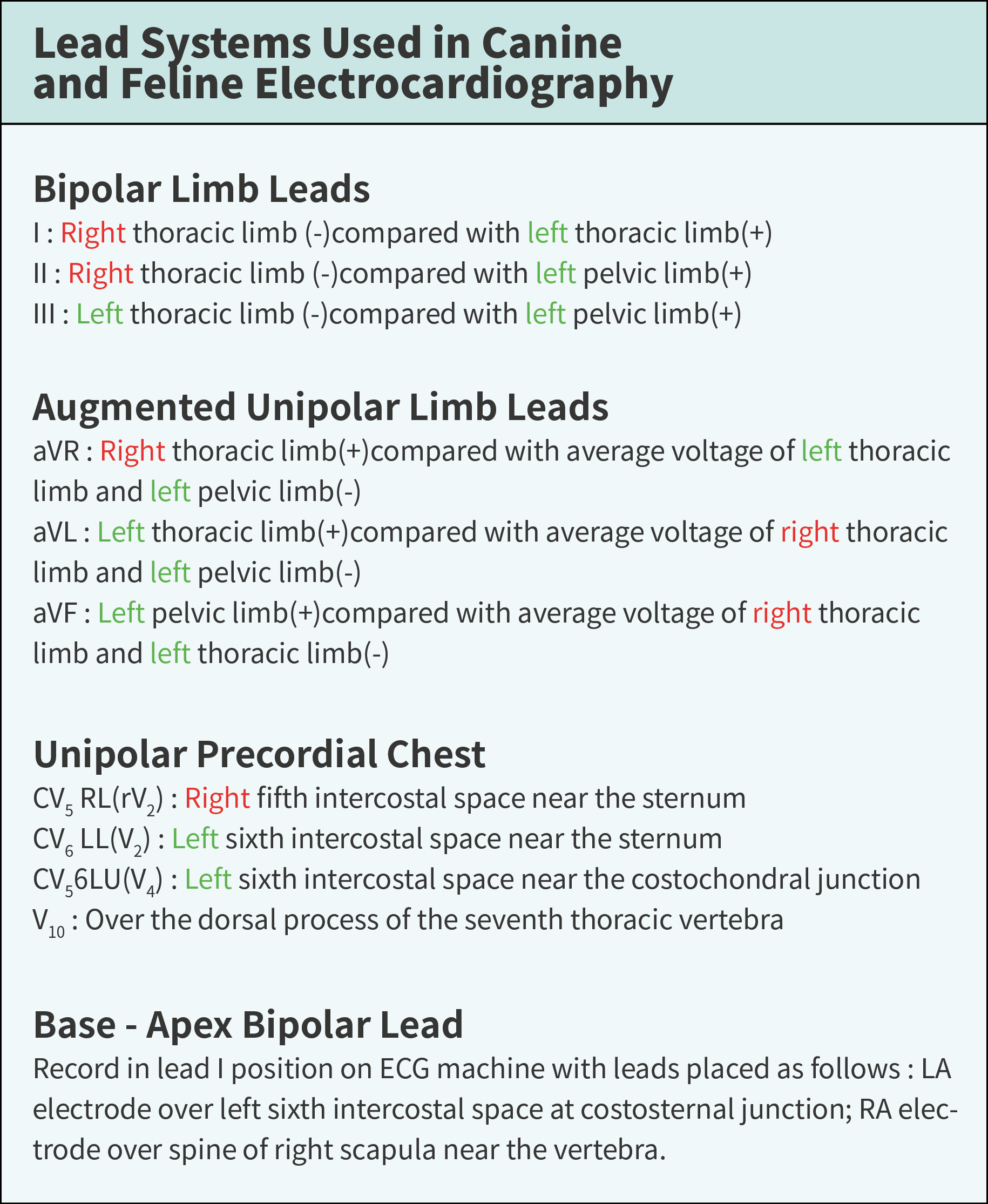 Lead Systems Used in Canine and Feline Electrocardiography

Bipolar Limb Leads
I : Right thoracic limb (-)compared with left thoracic limb(+)
II : Right thoracic limb (-)compared with left pelvic limb(+)
III : Left thoracic limb (-)compared with left pelvic limb(+)

Augmented Unipolar Limb Leads
aVR : Right thoracic limb(+)compared with average voltage of left thoracic limb and left pelvic limb(-)
aVL : Left thoracic limb(+)compared with average voltage of right thoracic limb and left pelvic limb(-)
aVF : Left pelvic limb(+)compared with average voltage of right thoracic limb and left thoracic limb(-)

Unipolar Precordial Chest
$CV_5$ RL($rV_2$) : Right fifth intercostal space near the sternum
$CV_6$ LL($V_2$) : Left sixth intercostal space near the sternum
$CV_5$6LU($V_4$) : Left sixth intercostal space near the costochondral junction
$V_{10}$ : Over the dorsal process of the seventh thoracic vertebra

Base - Apex Bipolar Lead
Record in lead I position on ECG machine with leads placed as follows : LA electrode over left sixth intercostal space at costosternal junction; RA electrode over spine of right scapula near the vertebra.